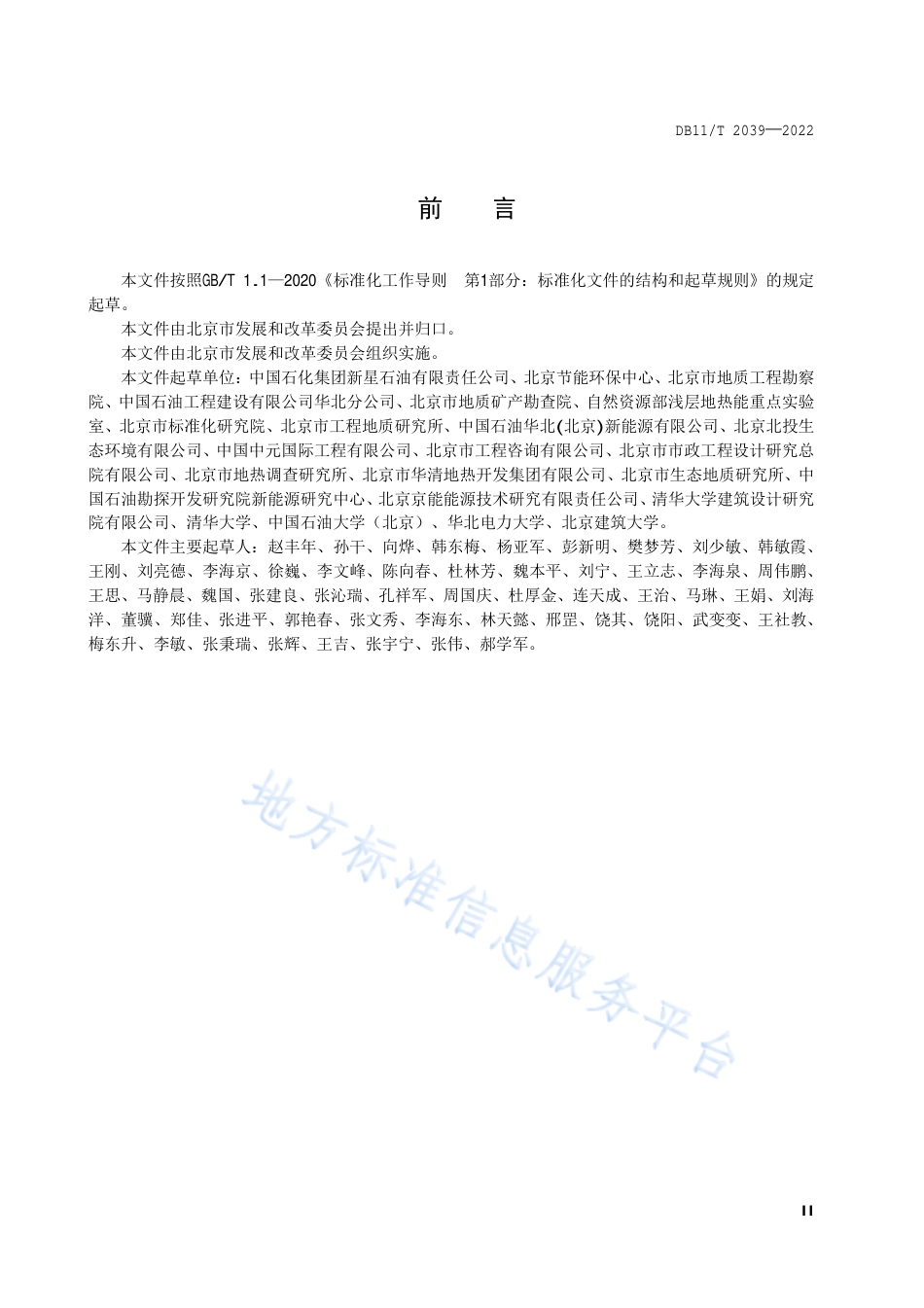 DB11/T 2039—2022

前　言

本文件按照GB/T 1.1—2020《标准化工作导则　第1部分：标准化文件的结构和起草规则》的规定起草。

本文件由北京市发展和改革委员会提出并归口。

本文件由北京市发展和改革委员会组织实施。

本文件起草单位：中国石化集团新星石油有限责任公司、北京节能环保中心、北京市地质工程勘察院、中国石油工程建设有限公司华北分公司、北京市地质矿产勘查院、自然资源部浅层地热能重点实验室、北京市标准化研究院、北京市工程地质研究所、中国石油华北(北京)新能源有限公司、北京北投生态环境有限公司、中国中元国际工程有限公司、北京市工程咨询有限公司、北京市市政工程设计研究总院有限公司、北京市地热调查研究所、北京市华清地热开发集团有限公司、北京市生态地质研究所、中国石油勘探开发研究院新能源研究中心、北京京能能源技术研究有限责任公司、清华大学建筑设计研究院有限公司、清华大学、中国石油大学（北京）、华北电力大学、北京建筑大学。

本文件主要起草人：赵丰年、孙干、向烨、韩东梅、杨亚军、彭新明、樊梦芳、刘少敏、韩敏霞、王刚、刘亮德、李海京、徐巍、李文峰、陈向春、杜林芳、魏本平、刘宁、王立志、李海泉、周伟鹏、王思、马静晨、魏国、张建良、张沁瑞、孔祥军、周国庆、杜厚金、连天成、王治、马琳、王娟、刘海洋、董骥、郑佳、张进平、郭艳春、张文秀、李海东、林天懿、邢罡、饶其、饶阳、武变变、王社教、梅东升、李敏、张秉瑞、张辉、王吉、张宇宁、张伟、郝学军。

地方标准信息服务平台

II